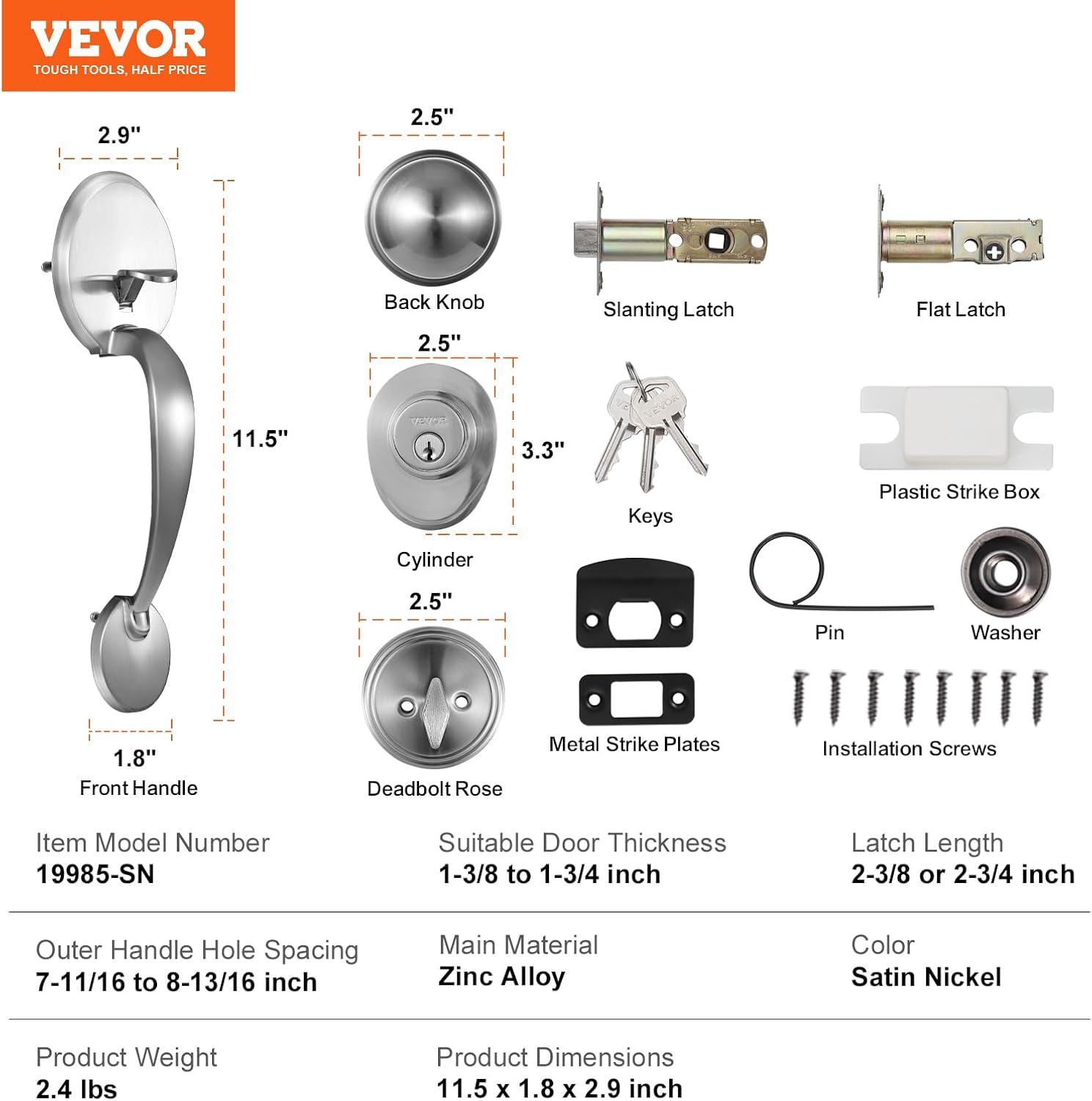 VEVOR
TOUGH TOOLS, HALF PRICE

2.9"

11.5"

1.8"
Front Handle

2.5"
Back Knob

2.5"
VEVOR
3.3"
Cylinder

2.5"
Deadbolt Rose

Slanting Latch

Flat Latch

VEVOR
Keys

Plastic Strike Box

Metal Strike Plates

Pin

Washer

Installation Screws

Item Model Number
19985-SN

Suitable Door Thickness
1-3/8 to 1-3/4 inch

Latch Length
2-3/8 or 2-3/4 inch

Outer Handle Hole Spacing
7-11/16 to 8-13/16 inch

Main Material
Zinc Alloy

Color
Satin Nickel

Product Weight
2.4 lbs

Product Dimensions
11.5 x 1.8 x 2.9 inch